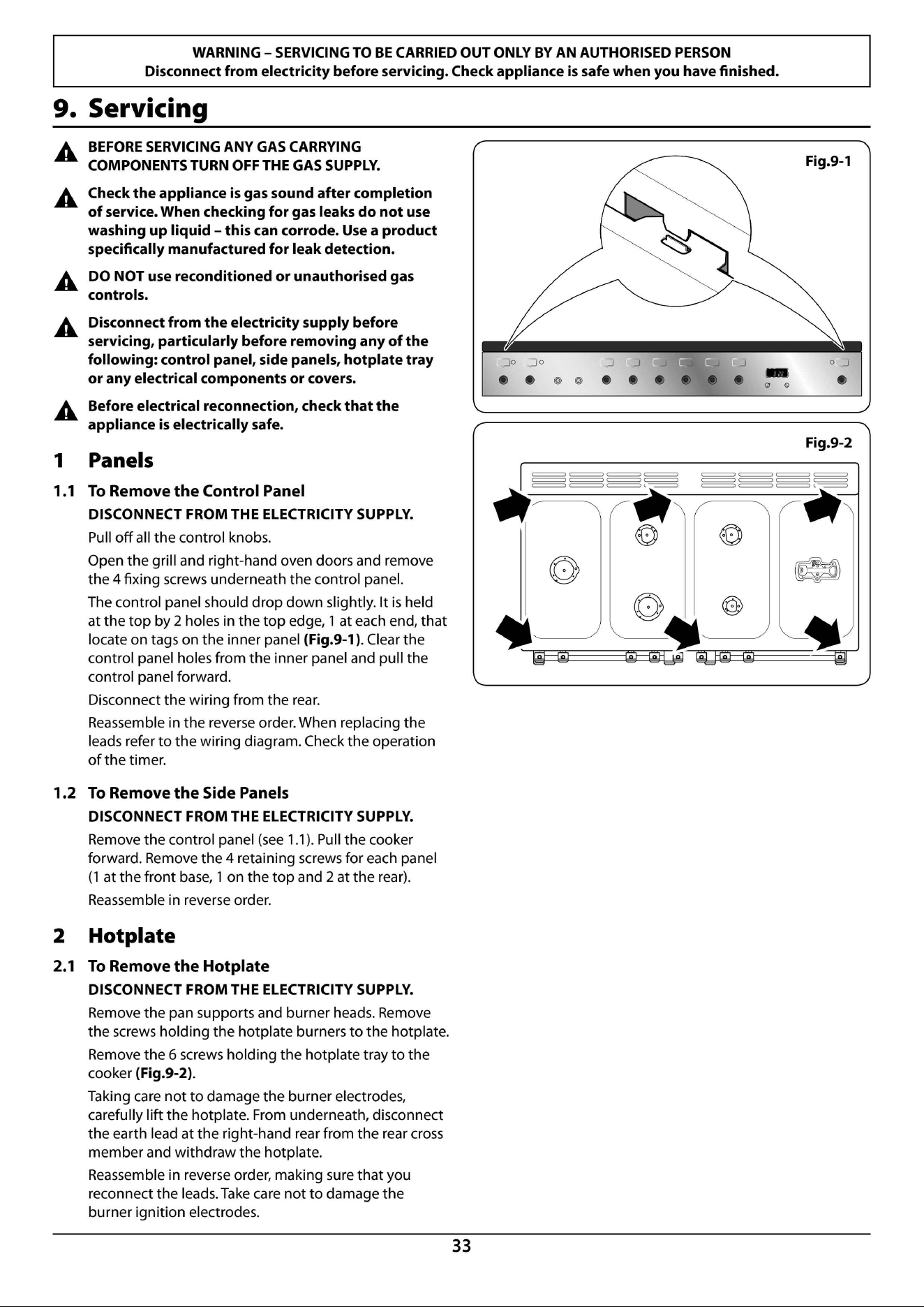 WARNING – SERVICING TO BE CARRIED OUT ONLY BY AN AUTHORISED PERSON
Disconnect from electricity before servicing. Check appliance is safe when you have finished.

9. Servicing

BEFORE SERVICING ANY GAS CARRYING COMPONENTS TURN OFF THE GAS SUPPLY.

Check the appliance is gas sound after completion of service. When checking for gas leaks do not use washing up liquid – this can corrode. Use a product specifically manufactured for leak detection.

DO NOT use reconditioned or unauthorised gas controls.

Disconnect from the electricity supply before servicing, particularly before removing any of the following: control panel, side panels, hotplate tray or any electrical components or covers.

Before electrical reconnection, check that the appliance is electrically safe.

1 Panels

1.1 To Remove the Control Panel

DISCONNECT FROM THE ELECTRICITY SUPPLY.

Pull off all the control knobs.

Open the grill and right-hand oven doors and remove the 4 fixing screws underneath the control panel.

The control panel should drop down slightly. It is held at the top by 2 holes in the top edge, 1 at each end, that locate on tags on the inner panel (Fig.9-1). Clear the control panel holes from the inner panel and pull the control panel forward.

Disconnect the wiring from the rear.

Reassemble in the reverse order. When replacing the leads refer to the wiring diagram. Check the operation of the timer.

1.2 To Remove the Side Panels

DISCONNECT FROM THE ELECTRICITY SUPPLY.

Remove the control panel (see 1.1). Pull the cooker forward. Remove the 4 retaining screws for each panel (1 at the front base, 1 on the top and 2 at the rear).

Reassemble in reverse order.

2 Hotplate

2.1 To Remove the Hotplate

DISCONNECT FROM THE ELECTRICITY SUPPLY.

Remove the pan supports and burner heads. Remove the screws holding the hotplate burners to the hotplate.

Remove the 6 screws holding the hotplate tray to the cooker (Fig.9-2).

Taking care not to damage the burner electrodes, carefully lift the hotplate. From underneath, disconnect the earth lead at the right-hand rear from the rear cross member and withdraw the hotplate.

Reassemble in reverse order, making sure that you reconnect the leads. Take care not to damage the burner ignition electrodes.

Fig.9-1

Fig.9-2

33